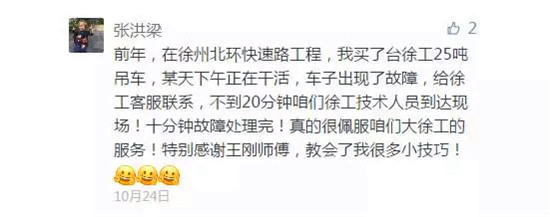 张洪梁

2

前年，在徐州北环快速路工程，我买了台徐工25吨吊车，某天下午正在干活，车子出现了故障，给徐工客服联系，不到20分钟咱们徐工技术人员到达现场！十分钟故障处理完！真的很佩服咱们大徐工的服务！特别感谢王刚师傅，教会了我很多小技巧！

10月24日